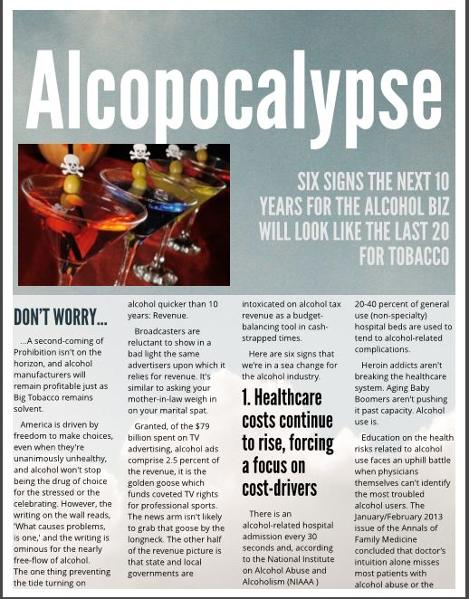 Alcopocalypse

SIX SIGNS THE NEXT 10 YEARS FOR THE ALCOHOL BIZ WILL LOOK LIKE THE LAST 20 FOR TOBACCO

DON'T WORRY...

...A second-coming of Prohibition isn't on the horizon, and alcohol manufacturers will remain profitable just as Big Tobacco remains solvent.

America is driven by freedom to make choices, even when they're unanimously unhealthy, and alcohol won't stop being the drug of choice for the stressed or the celebrating. However, the writing on the wall reads, 'What causes problems, is one,' and the writing is ominous for the nearly free-flow of alcohol. The one thing preventing the tide turning on alcohol quicker than 10 years: Revenue.

Broadcasters are reluctant to show in a bad light the same advertisers upon which it relies for revenue. It's similar to asking your mother-in-law weigh in on your marital spat.

Granted, of the $79 billion spent on TV advertising, alcohol ads comprise 2.5 percent of the revenue, it is the golden goose which funds coveted TV rights for professional sports. The news arm isn't likely to grab that goose by the longneck. The other half of the revenue picture is that state and local governments are intoxicated on alcohol tax revenue as a budget-balancing tool in cash-strapped times.

Here are six signs that we're in a sea change for the alcohol industry.

1. Healthcare costs continue to rise, forcing a focus on cost-drivers

There is an alcohol-related hospital admission every 30 seconds and, according to the National Institute on Alcohol Abuse and Alcoholism (NIAAA ) 20-40 percent of general use (non-specialty) hospital beds are used to tend to alcohol-related complications.

Heroin addicts aren't breaking the healthcare system. Aging Baby Boomers aren't pushing it past capacity. Alcohol use is.

Education on the health risks related to alcohol use faces an uphill battle when physicians themselves can't identify the most troubled alcohol users. The January/February 2013 issue of the Annals of Family Medicine concluded that doctor's intuition alone misses most patients with alcohol abuse or the